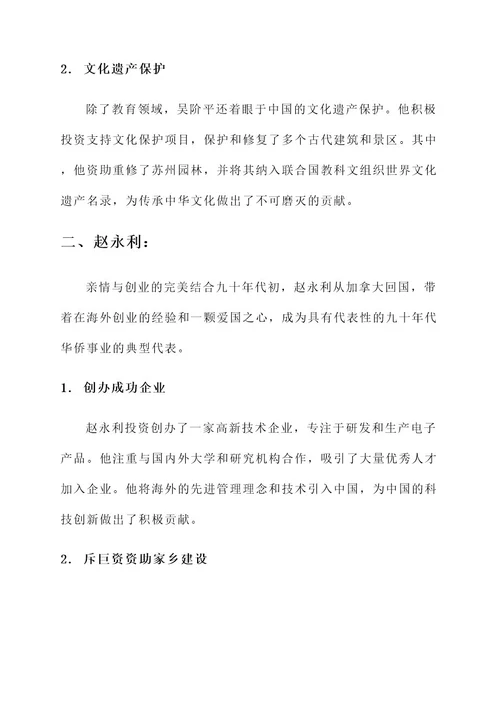 2. 文化遗产保护

除了教育领域，吴阶平还着眼于中国的文化遗产保护。他积极投资支持文化保护项目，保护和修复了多个古代建筑和景区。其中，他资助重修了苏州园林，并将其纳入联合国教科文组织世界文化遗产名录，为传承中华文化做出了不可磨灭的贡献。

二、赵永利：

亲情与创业的完美结合九十年代初，赵永利从加拿大回国，带着在海外创业的经验和一颗爱国之心，成为具有代表性的九十年代华侨事业的典型代表。

1. 创办成功企业

赵永利投资创办了一家高新技术企业，专注于研发和生产电子产品。他注重与国内外大学和研究机构合作，吸引了大量优秀人才加入企业。他将海外的先进管理理念和技术引入中国，为中国的科技创新做出了积极贡献。

2. 斥巨资资助家乡建设